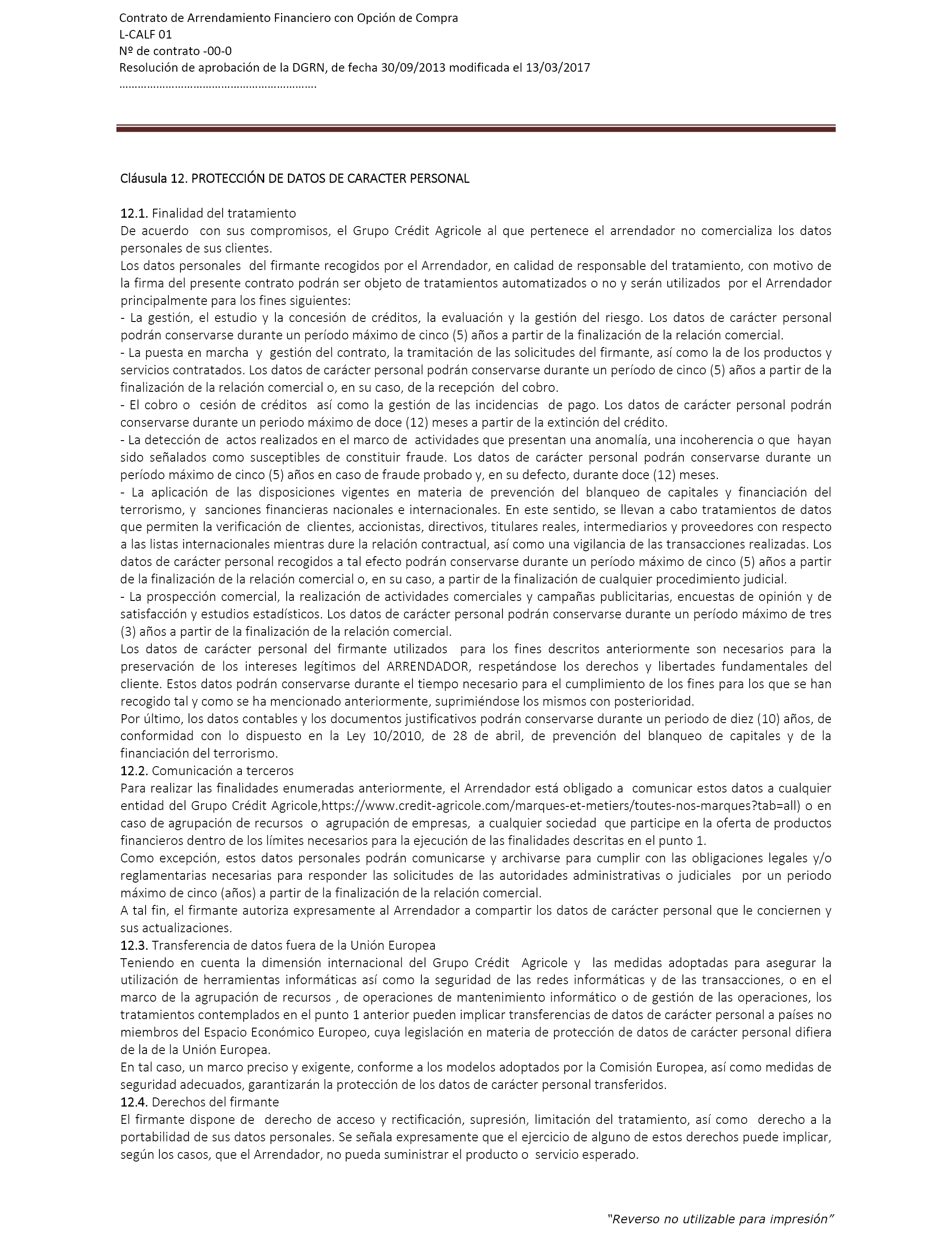 Contrato de Arrendamiento Financiero con Opción de Compra
L-CALF 01
Nº de contrato -00-0
Resolución de aprobación de la DGRN, de fecha 30/09/2013 modificada el 13/03/2017
……………………………………………………….

Cláusula 12. PROTECCIÓN DE DATOS DE CARACTER PERSONAL

12.1. Finalidad del tratamiento
De acuerdo con sus compromisos, el Grupo Crédit Agricole al que pertenece el arrendador no comercializa los datos personales de sus clientes.
Los datos personales del firmante recogidos por el Arrendador, en calidad de responsable del tratamiento, con motivo de la firma del presente contrato podrán ser objeto de tratamientos automatizados o no y serán utilizados por el Arrendador principalmente para los fines siguientes:
- La gestión, el estudio y la concesión de créditos, la evaluación y la gestión del riesgo. Los datos de carácter personal podrán conservarse durante un período máximo de cinco (5) años a partir de la finalización de la relación comercial.
- La puesta en marcha y gestión del contrato, la tramitación de las solicitudes del firmante, así como la de los productos y servicios contratados. Los datos de carácter personal podrán conservarse durante un período de cinco (5) años a partir de la finalización de la relación comercial o, en su caso, de la recepción del cobro.
- El cobro o cesión de créditos así como la gestión de las incidencias de pago. Los datos de carácter personal podrán conservarse durante un periodo máximo de doce (12) meses a partir de la extinción del crédito.
- La detección de actos realizados en el marco de actividades que presentan una anomalía, una incoherencia o que hayan sido señalados como susceptibles de constituir fraude. Los datos de carácter personal podrán conservarse durante un período máximo de cinco (5) años en caso de fraude probado y, en su defecto, durante doce (12) meses.
- La aplicación de las disposiciones vigentes en materia de prevención del blanqueo de capitales y financiación del terrorismo, y sanciones financieras nacionales e internacionales. En este sentido, se llevan a cabo tratamientos de datos que permiten la verificación de clientes, accionistas, directivos, titulares reales, intermediarios y proveedores con respecto a las listas internacionales mientras dure la relación contractual, así como una vigilancia de las transacciones realizadas. Los datos de carácter personal recogidos a tal efecto podrán conservarse durante un período máximo de cinco (5) años a partir de la finalización de la relación comercial o, en su caso, a partir de la finalización de cualquier procedimiento judicial.
- La prospección comercial, la realización de actividades comerciales y campañas publicitarias, encuestas de opinión y de satisfacción y estudios estadísticos. Los datos de carácter personal podrán conservarse durante un período máximo de tres (3) años a partir de la finalización de la relación comercial.
Los datos de carácter personal del firmante utilizados para los fines descritos anteriormente son necesarios para la preservación de los intereses legítimos del ARRENDADOR, respetándose los derechos y libertades fundamentales del cliente. Estos datos podrán conservarse durante el tiempo necesario para el cumplimiento de los fines para los que se han recogido tal y como se ha mencionado anteriormente, suprimiéndose los mismos con posterioridad.
Por último, los datos contables y los documentos justificativos podrán conservarse durante un periodo de diez (10) años, de conformidad con lo dispuesto en la Ley 10/2010, de 28 de abril, de prevención del blanqueo de capitales y de la financiación del terrorismo.
12.2. Comunicación a terceros
Para realizar las finalidades enumeradas anteriormente, el Arrendador está obligado a comunicar estos datos a cualquier entidad del Grupo Crédit Agricole,https://www.credit-agricole.com/marques-et-metiers/toutes-nos-marques?tab=all) o en caso de agrupación de recursos o agrupación de empresas, a cualquier sociedad que participe en la oferta de productos financieros dentro de los límites necesarios para la ejecución de las finalidades descritas en el punto 1.
Como excepción, estos datos personales podrán comunicarse y archivarse para cumplir con las obligaciones legales y/o reglamentarias necesarias para responder las solicitudes de las autoridades administrativas o judiciales por un periodo máximo de cinco (años) a partir de la finalización de la relación comercial.
A tal fin, el firmante autoriza expresamente al Arrendador a compartir los datos de carácter personal que le conciernen y sus actualizaciones.
12.3. Transferencia de datos fuera de la Unión Europea
Teniendo en cuenta la dimensión internacional del Grupo Crédit Agricole y las medidas adoptadas para asegurar la utilización de herramientas informáticas así como la seguridad de las redes informáticas y de las transacciones, o en el marco de la agrupación de recursos , de operaciones de mantenimiento informático o de gestión de las operaciones, los tratamientos contemplados en el punto 1 anterior pueden implicar transferencias de datos de carácter personal a países no miembros del Espacio Económico Europeo, cuya legislación en materia de protección de datos de carácter personal difiera de la de la Unión Europea.
En tal caso, un marco preciso y exigente, conforme a los modelos adoptados por la Comisión Europea, así como medidas de seguridad adecuados, garantizarán la protección de los datos de carácter personal transferidos.
12.4. Derechos del firmante
El firmante dispone de derecho de acceso y rectificación, supresión, limitación del tratamiento, así como derecho a la portabilidad de sus datos personales. Se señala expresamente que el ejercicio de alguno de estos derechos puede implicar, según los casos, que el Arrendador, no pueda suministrar el producto o servicio esperado.

"Reverso no utilizable para impresión"